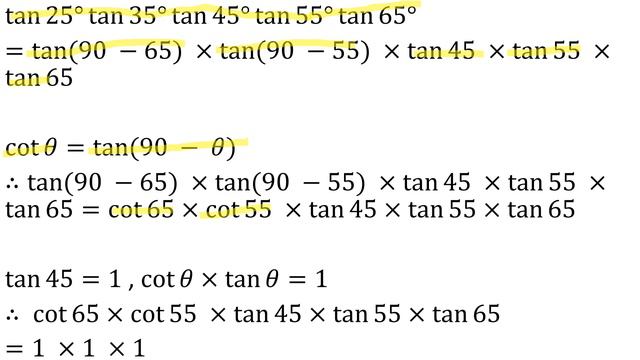 $\tan 25° \tan 35° \tan 45° \tan 55° \tan 65°$
$= \tan(90 - 65) \times \tan(90 - 55) \times \tan 45 \times \tan 55 \times \tan 65$

$\cot\theta = \tan(90 - \theta)$
$\therefore \tan(90 - 65) \times \tan(90 - 55) \times \tan 45 \times \tan 55 \times \tan 65 = \cot 65 \times \cot 55 \times \tan 45 \times \tan 55 \times \tan 65$

$\tan 45 = 1$ , $\cot\theta \times \tan\theta = 1$
$\therefore \cot 65 \times \cot 55 \times \tan 45 \times \tan 55 \times \tan 65$
$= 1 \times 1 \times 1$